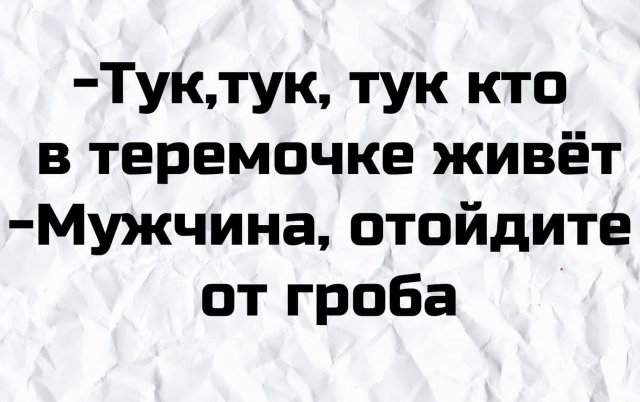 -Тук,тук, тук кто в теремочке живёт
-Мужчина, отойдите от гроба